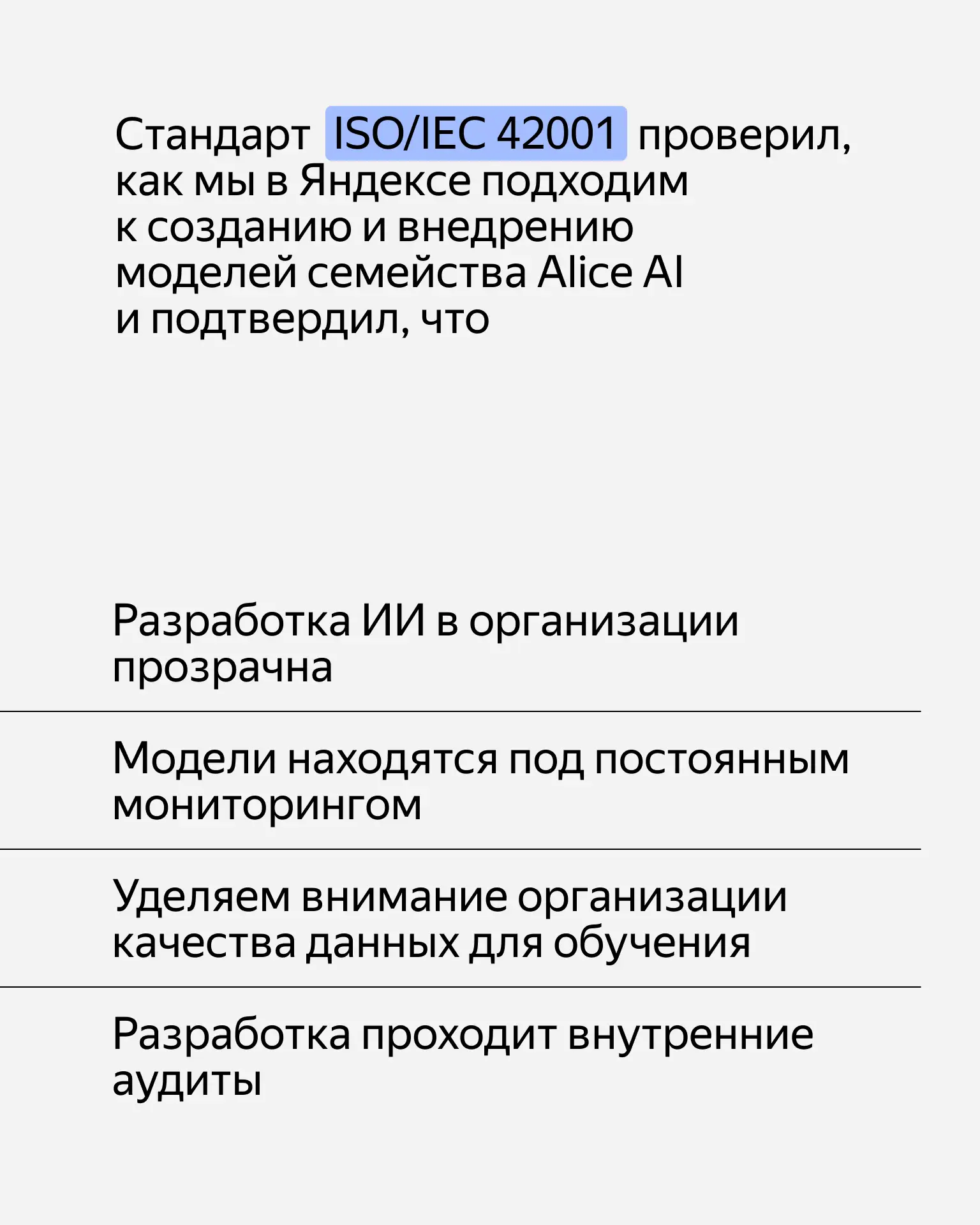 Стандарт ISO/IEC 42001 проверил, как мы в Яндексе подходим к созданию и внедрению моделей семейства Alice AI и подтвердил, что

Разработка ИИ в организации прозрачна

Модели находятся под постоянным мониторингом

Уделяем внимание организации качества данных для обучения

Разработка проходит внутренние аудиты